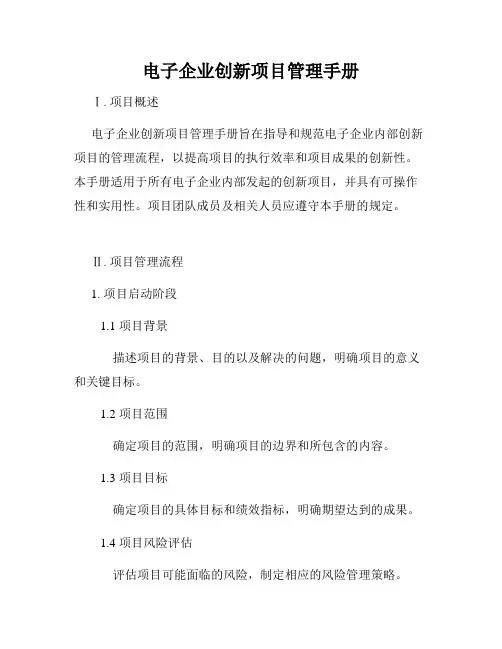 电子企业创新项目管理手册

Ⅰ. 项目概述

电子企业创新项目管理手册旨在指导和规范电子企业内部创新项目的管理流程，以提高项目的执行效率和项目成果的创新性。本手册适用于所有电子企业内部发起的创新项目，并具有可操作性和实用性。项目团队成员及相关人员应遵守本手册的规定。

Ⅱ. 项目管理流程

1. 项目启动阶段

1.1 项目背景

描述项目的背景、目的以及解决的问题，明确项目的意义和关键目标。

1.2 项目范围

确定项目的范围，明确项目的边界和所包含的内容。

1.3 项目目标

确定项目的具体目标和绩效指标，明确期望达到的成果。

1.4 项目风险评估

评估项目可能面临的风险，制定相应的风险管理策略。